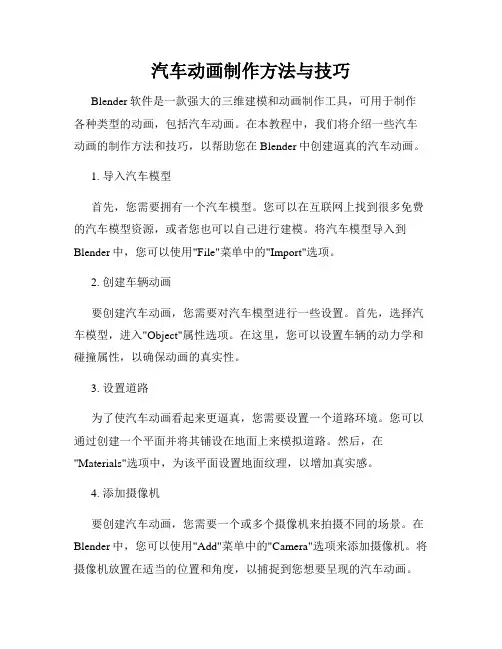 汽车动画制作方法与技巧

Blender 软件是一款强大的三维建模和动画制作工具，可用于制作各种类型的动画，包括汽车动画。在本教程中，我们将介绍一些汽车动画的制作方法和技巧，以帮助您在 Blender 中创建逼真的汽车动画。

1. 导入汽车模型

首先，您需要拥有一个汽车模型。您可以在互联网上找到很多免费的汽车模型资源，或者您也可以自己进行建模。将汽车模型导入到 Blender 中，您可以使用"File"菜单中的"Import"选项。

2. 创建车辆动画

要创建汽车动画，您需要对汽车模型进行一些设置。首先，选择汽车模型，进入"Object"属性选项。在这里，您可以设置车辆的动力学和碰撞属性，以确保动画的真实性。

3. 设置道路

为了使汽车动画看起来更逼真，您需要设置一个道路环境。您可以通过创建一个平面并将其铺设在地面上来模拟道路。然后，在"Materials"选项中，为该平面设置地面纹理，以增加真实感。

4. 添加摄像机

要创建汽车动画，您需要一个或多个摄像机来拍摄不同的场景。在 Blender 中，您可以使用"Add"菜单中的"Camera"选项来添加摄像机。将摄像机放置在适当的位置和角度，以捕捉到您想要呈现的汽车动画。